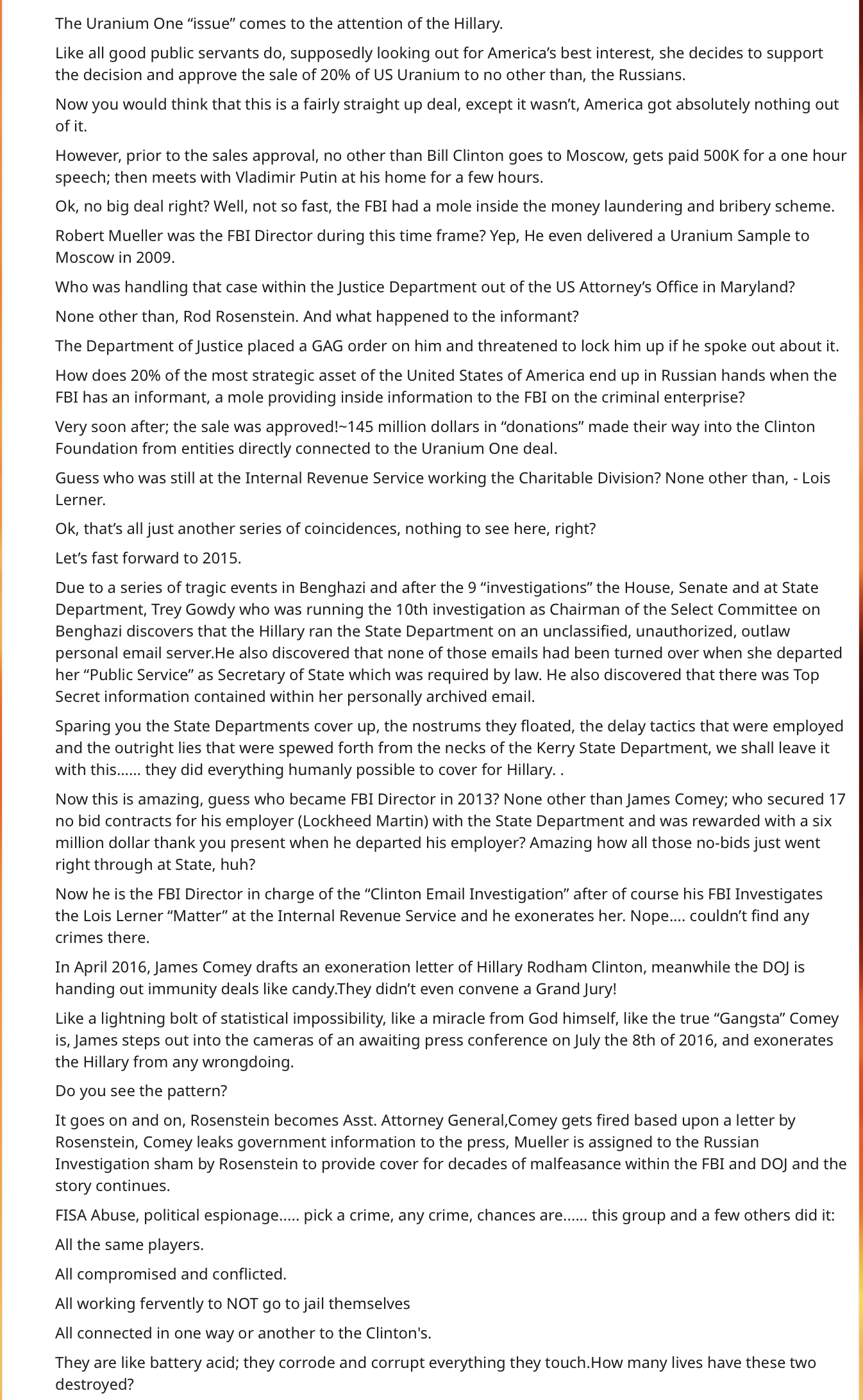 The Uranium One “issue” comes to the attention of the Hillary.

Like all good public servants do, supposedly looking out for America’s best interest, she decides to support the decision and approve the sale of 20% of US Uranium to no other than, the Russians.

Now you would think that this is a fairly straight up deal, except it wasn’t, America got absolutely nothing out of it.

However, prior to the sales approval, no other than Bill Clinton goes to Moscow, gets paid 500K for a one hour speech; then meets with Vladimir Putin at his home for a few hours.

Ok, no big deal right? Well, not so fast, the FBI had a mole inside the money laundering and bribery scheme.

Robert Mueller was the FBI Director during this time frame? Yep, He even delivered a Uranium Sample to Moscow in 2009.

Who was handling that case within the Justice Department out of the US Attorney’s Office in Maryland?

None other than, Rod Rosenstein. And what happened to the informant?

The Department of Justice placed a GAG order on him and threatened to lock him up if he spoke out about it.

How does 20% of the most strategic asset of the United States of America end up in Russian hands when the FBI has an informant, a mole providing inside information to the FBI on the criminal enterprise?

Very soon after; the sale was approved!~145 million dollars in “donations” made their way into the Clinton Foundation from entities directly connected to the Uranium One deal.

Guess who was still at the Internal Revenue Service working the Charitable Division? None other than, - Lois Lerner.

Ok, that’s all just another series of coincidences, nothing to see here, right?

Let’s fast forward to 2015.

Due to a series of tragic events in Benghazi and after the 9 “investigations” the House, Senate and at State Department, Trey Gowdy who was running the 10th investigation as Chairman of the Select Committee on Benghazi discovers that the Hillary ran the State Department on an unclassified, unauthorized, outlaw personal email server.He also discovered that none of those emails had been turned over when she departed her “Public Service” as Secretary of State which was required by law. He also discovered that there was Top Secret information contained within her personally archived email.

Sparing you the State Departments cover up, the nostrums they floated, the delay tactics that were employed and the outright lies that were spewed forth from the necks of the Kerry State Department, we shall leave it with this...... they did everything humanly possible to cover for Hillary. .

Now this is amazing, guess who became FBI Director in 2013? None other than James Comey; who secured 17 no bid contracts for his employer (Lockheed Martin) with the State Department and was rewarded with a six million dollar thank you present when he departed his employer? Amazing how all those no-bids just went right through at State, huh?

Now he is the FBI Director in charge of the “Clinton Email Investigation” after of course his FBI Investigates the Lois Lerner “Matter” at the Internal Revenue Service and he exonerates her. Nope.... couldn’t find any crimes there.

In April 2016, James Comey drafts an exoneration letter of Hillary Rodham Clinton, meanwhile the DOJ is handing out immunity deals like candy.They didn’t even convene a Grand Jury!

Like a lightning bolt of statistical impossibility, like a miracle from God himself, like the true “Gangsta” Comey is, James steps out into the cameras of an awaiting press conference on July the 8th of 2016, and exonerates the Hillary from any wrongdoing.

Do you see the pattern?

It goes on and on, Rosenstein becomes Asst. Attorney General,Comey gets fired based upon a letter by Rosenstein, Comey leaks government information to the press, Mueller is assigned to the Russian Investigation sham by Rosenstein to provide cover for decades of malfeasance within the FBI and DOJ and the story continues.

FISA Abuse, political espionage..... pick a crime, any crime, chances are...... this group and a few others did it:

All the same players.

All compromised and conflicted.

All working fervently to NOT go to jail themselves

All connected in one way or another to the Clinton's.

They are like battery acid; they corrode and corrupt everything they touch.How many lives have these two destroyed?